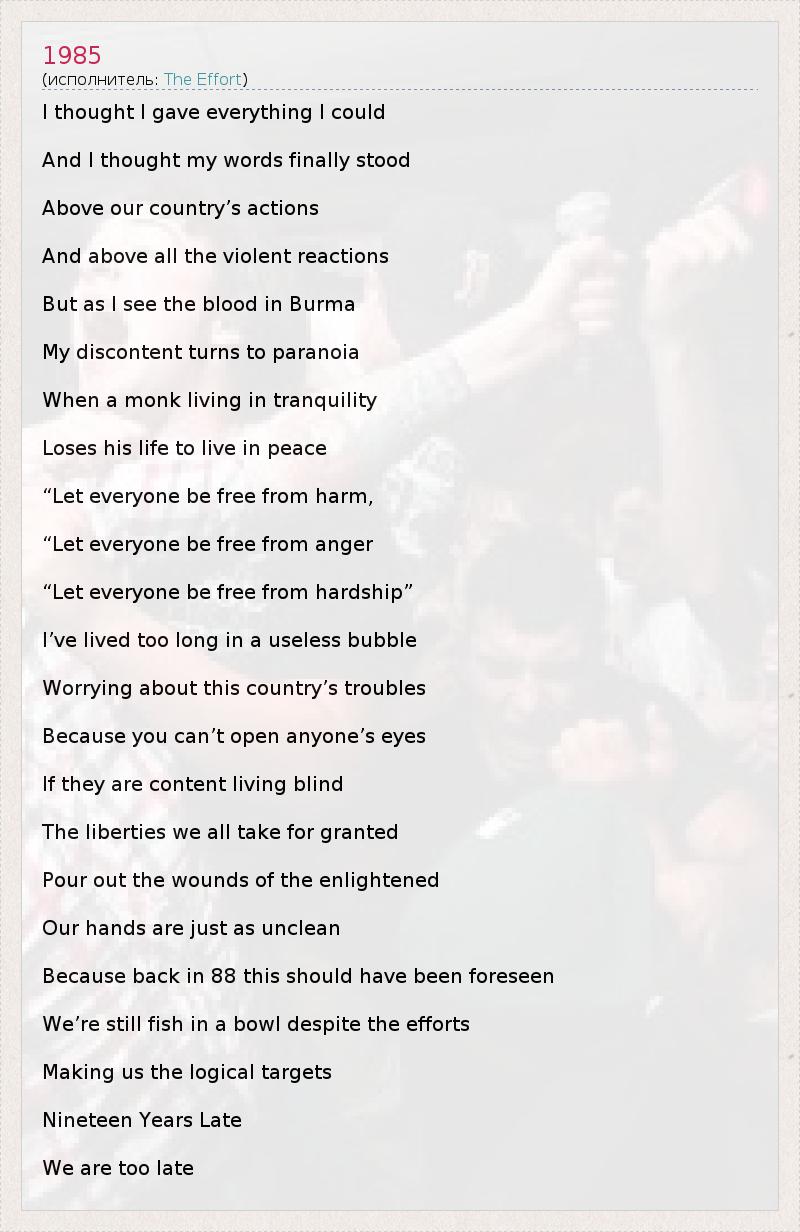 1985
(исполнитель: The Effort)

I thought I gave everything I could

And I thought my words finally stood

Above our country's actions

And above all the violent reactions

But as I see the blood in Burma

My discontent turns to paranoia

When a monk living in tranquility

Loses his life to live in peace

"Let everyone be free from harm,

"Let everyone be free from anger

"Let everyone be free from hardship"

I've lived too long in a useless bubble

Worrying about this country's troubles

Because you can't open anyone's eyes

If they are content living blind

The liberties we all take for granted

Pour out the wounds of the enlightened

Our hands are just as unclean

Because back in 88 this should have been foreseen

We're still fish in a bowl despite the efforts

Making us the logical targets

Nineteen Years Late

We are too late